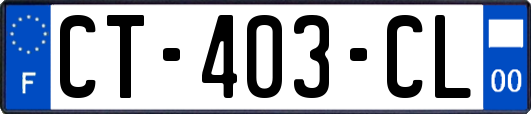 F
CT-403-CL
00